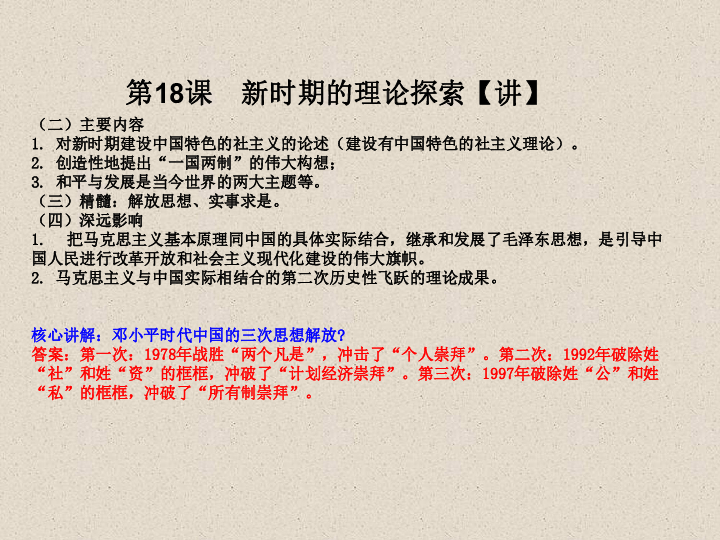 第18课　新时期的理论探索【讲】

（二）主要内容
1. 对新时期建设中国特色的社主义的论述（建设有中国特色的社主义理论）。
2. 创造性地提出“一国两制”的伟大构想；
3. 和平与发展是当今世界的两大主题等。
（三）精髓：解放思想、实事求是。
（四）深远影响
1. 把马克思主义基本原理同中国的具体实际结合，继承和发展了毛泽东思想，是引导中国人民进行改革开放和社会主义现代化建设的伟大旗帜。
2. 马克思主义与中国实际相结合的第二次历史性飞跃的理论成果。

核心讲解：邓小平时代中国的三次思想解放?
答案：第一次：1978年战胜“两个凡是”，冲击了“个人崇拜”。第二次：1992年破除姓“社”和姓“资”的框框，冲破了“计划经济崇拜”。第三次：1997年破除姓“公”和姓“私”的框框，冲破了“所有制崇拜”。